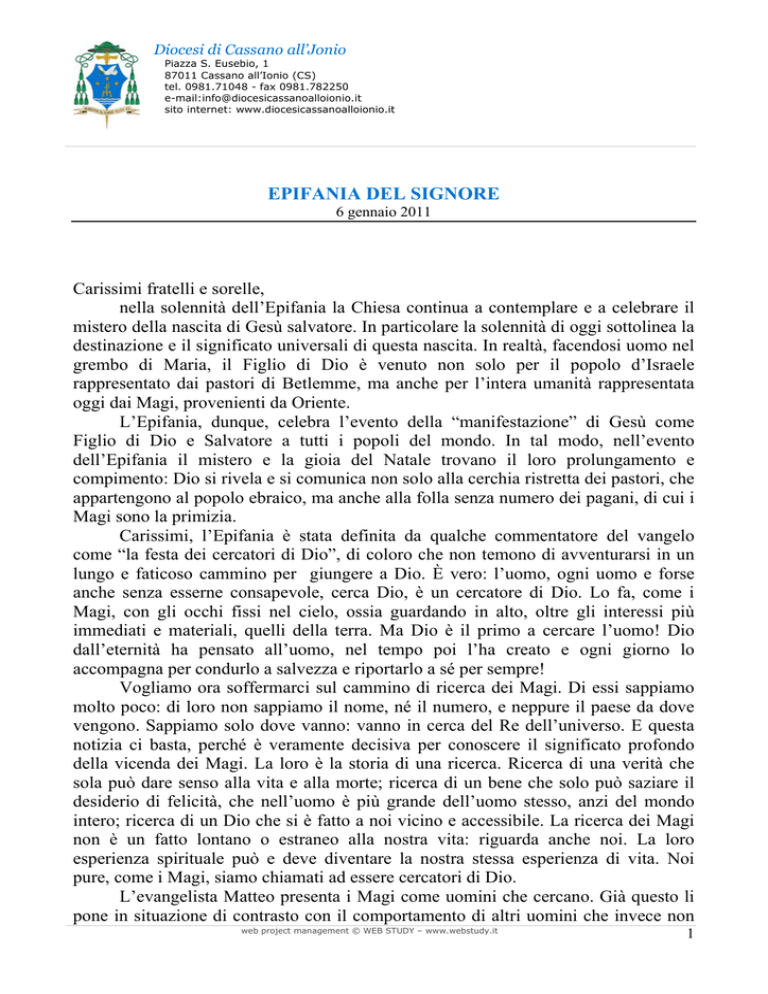 Diocesi di Cassano all'Jonio
Piazza S. Eusebio, 1
87011 Cassano all'Ionio (CS)
tel. 0981.71048 - fax 0981.782250
e-mail:info@diocesicassanoalloionio.it
sito internet: www.diocesicassanoalloionio.it

EPIFANIA DEL SIGNORE
6 gennaio 2011

Carissimi fratelli e sorelle,
nella solennità dell'Epifania la Chiesa continua a contemplare e a celebrare il mistero della nascita di Gesù salvatore. In particolare la solennità di oggi sottolinea la destinazione e il significato universali di questa nascita. In realtà, facendosi uomo nel grembo di Maria, il Figlio di Dio è venuto non solo per il popolo d'Israele rappresentato dai pastori di Betlemme, ma anche per l'intera umanità rappresentata oggi dai Magi, provenienti da Oriente.

L'Epifania, dunque, celebra l'evento della "manifestazione" di Gesù come Figlio di Dio e Salvatore a tutti i popoli del mondo. In tal modo, nell'evento dell'Epifania il mistero e la gioia del Natale trovano il loro prolungamento e compimento: Dio si rivela e si comunica non solo alla cerchia ristretta dei pastori, che appartengono al popolo ebraico, ma anche alla folla senza numero dei pagani, di cui i Magi sono la primizia.

Carissimi, l'Epifania è stata definita da qualche commentatore del vangelo come "la festa dei cercatori di Dio", di coloro che non temono di avventurarsi in un lungo e faticoso cammino per giungere a Dio. È vero: l'uomo, ogni uomo e forse anche senza esserne consapevole, cerca Dio, è un cercatore di Dio. Lo fa, come i Magi, con gli occhi fissi nel cielo, ossia guardando in alto, oltre gli interessi più immediati e materiali, quelli della terra. Ma Dio è il primo a cercare l'uomo! Dio dall'eternità ha pensato all'uomo, nel tempo poi l'ha creato e ogni giorno lo accompagna per condurlo a salvezza e riportarlo a sé per sempre!

Vogliamo ora soffermarci sul cammino di ricerca dei Magi. Di essi sappiamo molto poco: di loro non sappiamo il nome, né il numero, e neppure il paese da dove vengono. Sappiamo solo dove vanno: vanno in cerca del Re dell'universo. E questa notizia ci basta, perché è veramente decisiva per conoscere il significato profondo della vicenda dei Magi. La loro è la storia di una ricerca. Ricerca di una verità che sola può dare senso alla vita e alla morte; ricerca di un bene che solo può saziare il desiderio di felicità, che nell'uomo è più grande dell'uomo stesso, anzi del mondo intero; ricerca di un Dio che si è fatto a noi vicino e accessibile. La ricerca dei Magi non è un fatto lontano o estraneo alla nostra vita: riguarda anche noi. La loro esperienza spirituale può e deve diventare la nostra stessa esperienza di vita. Noi pure, come i Magi, siamo chiamati ad essere cercatori di Dio.

L'evangelista Matteo presenta i Magi come uomini che cercano. Già questo li pone in situazione di contrasto con il comportamento di altri uomini che invece non

web project management © WEB STUDY – www.webstudy.it
1